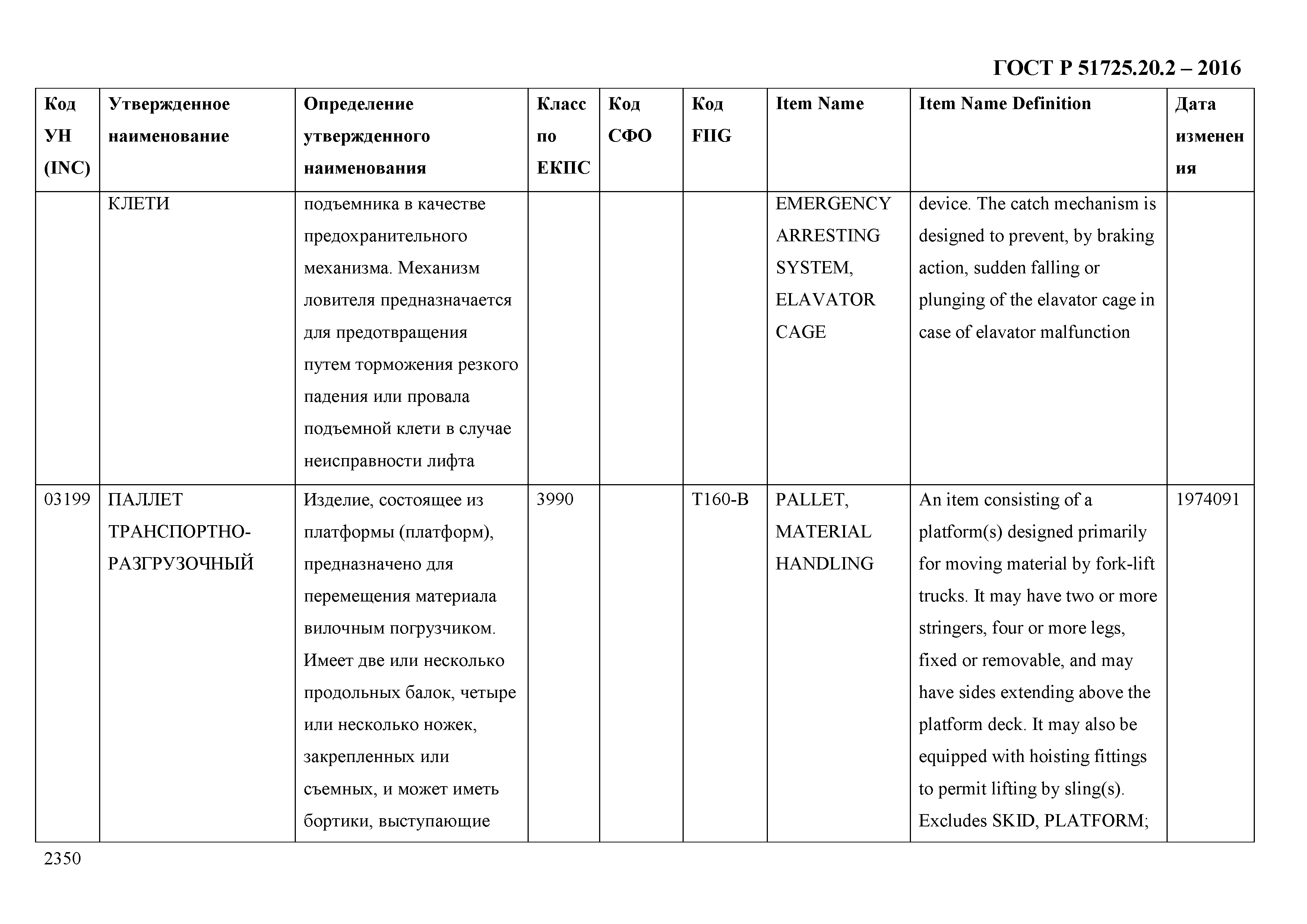 ГОСТ Р 51725.20.2 – 2016

| Код УН (INC) | Утвержденное наименование | Определение утвержденного наименования | Класс по ЕКПС | Код СФО | Код FIIG | Item Name | Item Name Definition | Дата изменения |
|---|---|---|---|---|---|---|---|---|
| | КЛЕТИ | подъемника в качестве предохранительного механизма. Механизм ловителя предназначается для предотвращения путем торможения резкого падения или провала подъемной клети в случае неисправности лифта | | | | EMERGENCY ARRESTING SYSTEM, ELAVATOR CAGE | device. The catch mechanism is designed to prevent, by braking action, sudden falling or plunging of the elavator cage in case of elavator malfunction | |
| 03199 | ПАЛЛЕТ ТРАНСПОРТНО-РАЗГРУЗОЧНЫЙ | Изделие, состоящее из платформы (платформ), предназначено для перемещения материала вилочным погрузчиком. Имеет две или несколько продольных балок, четыре или несколько ножек, закрепленных или съемных, и может иметь бортики, выступающие | 3990 | | T160-B | PALLET, MATERIAL HANDLING | An item consisting of a platform(s) designed primarily for moving material by fork-lift trucks. It may have two or more stringers, four or more legs, fixed or removable, and may have sides extending above the platform deck. It may also be equipped with hoisting fittings to permit lifting by sling(s). Excludes SKID, PLATFORM; | 1974091 |

2350